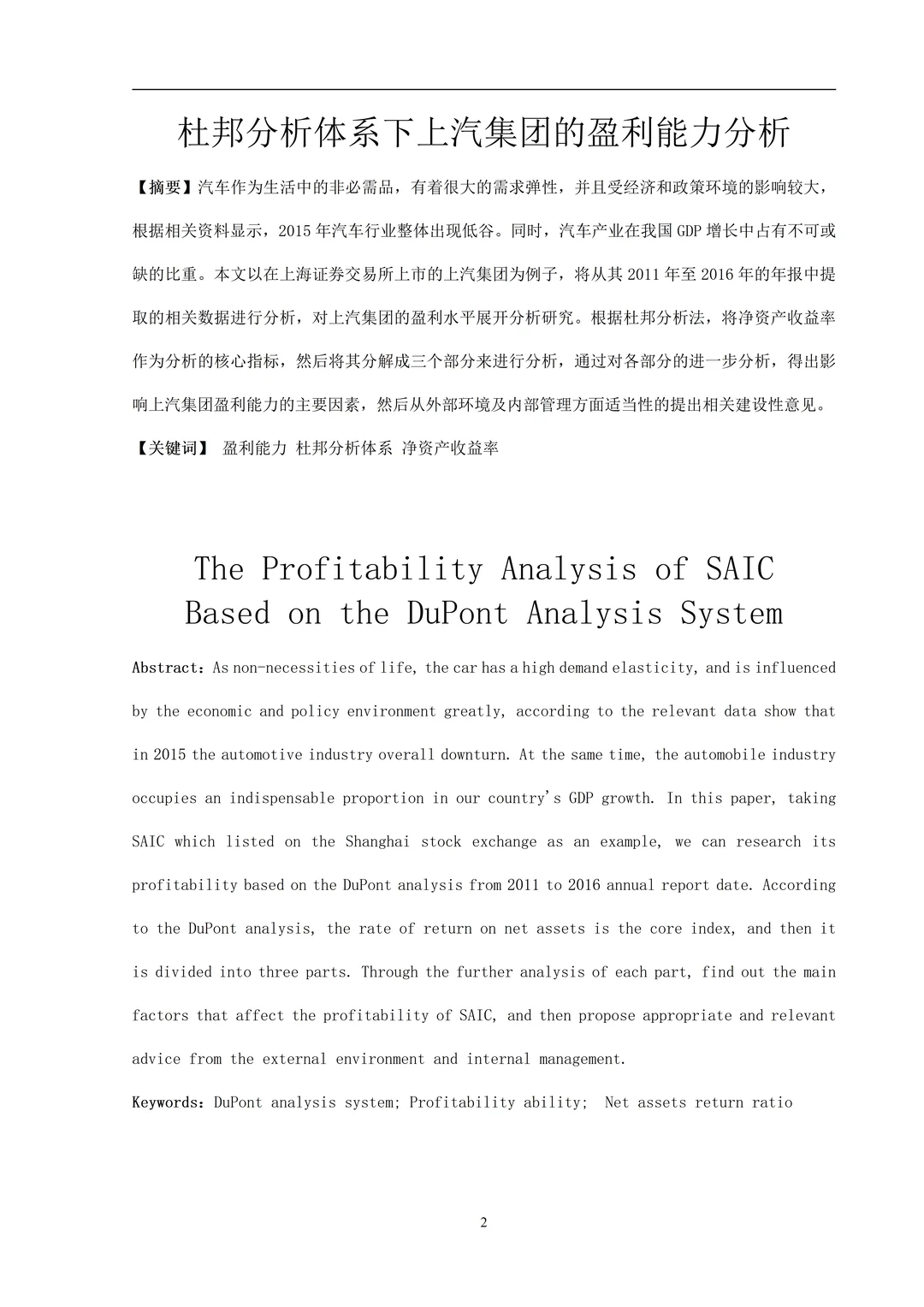 杜邦分析体系下上汽集团的盈利能力分析

【摘要】汽车作为生活中的非必需品，有着很大的需求弹性，并且受经济和政策环境的影响较大，根据相关资料显示，2015 年汽车行业整体出现低谷。同时，汽车产业在我国 GDP 增长中占有不可或缺的比重。本文以在上海证券交易所上市的上汽集团为例子，将从其 2011 年至 2016 年的年报中提取的相关数据进行分析，对上汽集团的盈利水平展开分析研究。根据杜邦分析法，将净资产收益率作为分析的核心指标，然后将其分解成三个部分来进行分析，通过对各部分的进一步分析，得出影响上汽集团盈利能力的主要因素，然后从外部环境及内部管理方面适当性的提出相关建设性意见。

【关键词】 盈利能力 杜邦分析体系 净资产收益率

The Profitability Analysis of SAIC Based on the DuPont Analysis System

Abstract：As non-necessities of life, the car has a high demand elasticity, and is influenced by the economic and policy environment greatly, according to the relevant data show that in 2015 the automotive industry overall downturn. At the same time, the automobile industry occupies an indispensable proportion in our country's GDP growth. In this paper, taking SAIC which listed on the Shanghai stock exchange as an example, we can research its profitability based on the DuPont analysis from 2011 to 2016 annual report date. According to the DuPont analysis, the rate of return on net assets is the core index, and then it is divided into three parts. Through the further analysis of each part, find out the main factors that affect the profitability of SAIC, and then propose appropriate and relevant advice from the external environment and internal management.

Keywords：DuPont analysis system; Profitability ability; Net assets return ratio

2